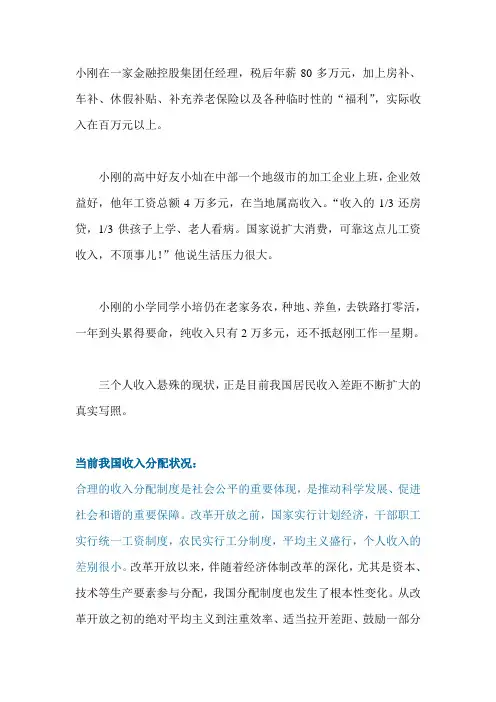 小刚在一家金融控股集团任经理，税后年薪 80 多万元，加上房补、车补、休假补贴、补充养老保险以及各种临时性的“福利”，实际收入在百万元以上。

小刚的高中好友小灿在中部一个地级市的加工企业上班，企业效益好，他年工资总额 4 万多元，在当地属高收入。“收入的 1/3 还房贷，1/3 供孩子上学、老人看病。国家说扩大消费，可靠这点儿工资收入，不顶事儿！”他说生活压力很大。

小刚的小学同学小培仍在老家务农，种地、养鱼，去铁路打零活，一年到头累得要命，纯收入只有 2 万多元，还不抵赵刚工作一星期。

三个人收入悬殊的现状，正是目前我国居民收入差距不断扩大的真实写照。

当前我国收入分配状况：
合理的收入分配制度是社会公平的重要体现，是推动科学发展、促进社会和谐的重要保障。改革开放之前，国家实行计划经济，干部职工实行统一工资制度，农民实行工分制度，平均主义盛行，个人收入的差别很小。改革开放以来，伴随着经济体制改革的深化，尤其是资本、技术等生产要素参与分配，我国分配制度也发生了根本性变化。从改革开放之初的绝对平均主义到注重效率、适当拉开差距、鼓励一部分